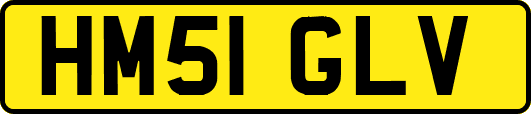 HM51 GLV